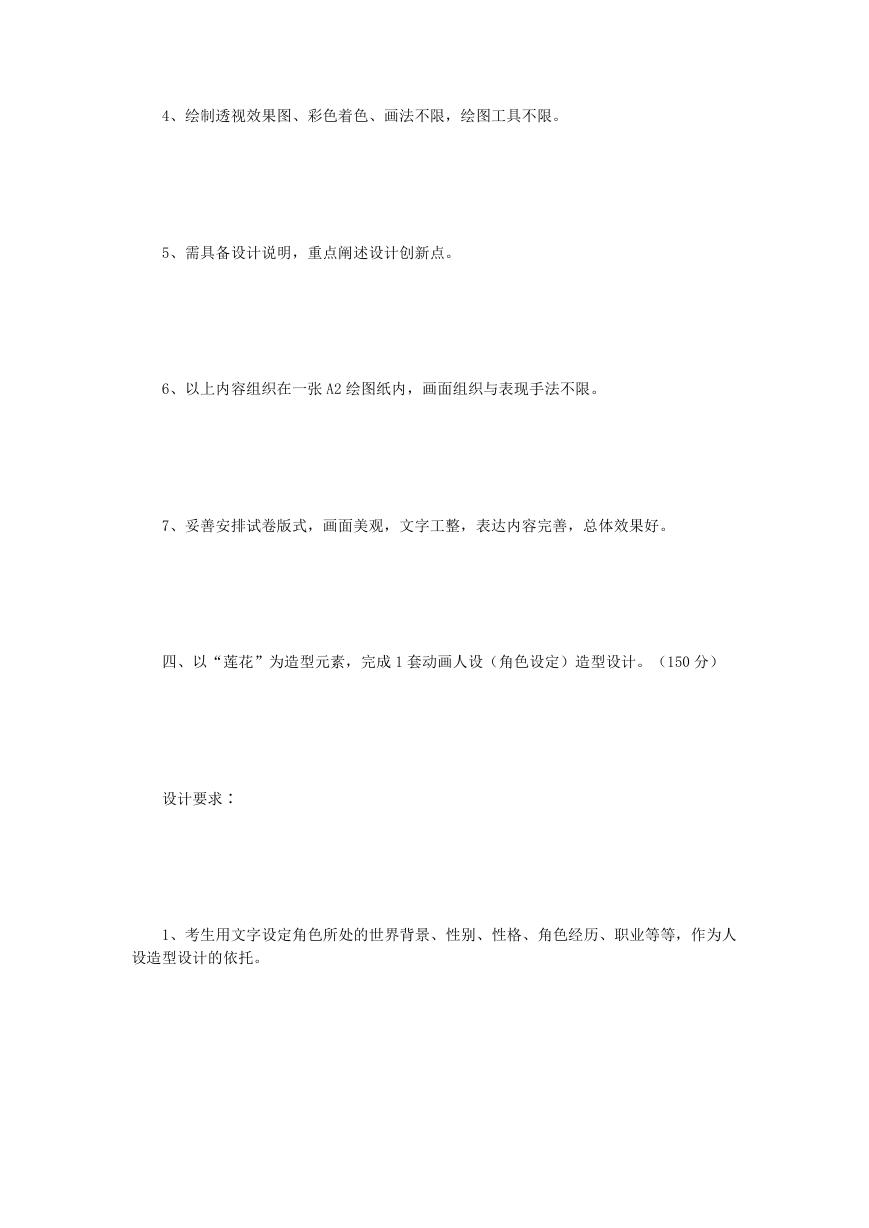 4、绘制透视效果图、彩色着色、画法不限，绘图工具不限。

5、需具备设计说明，重点阐述设计创新点。

6、以上内容组织在一张 A2 绘图纸内，画面组织与表现手法不限。

7、妥善安排试卷版式，画面美观，文字工整，表达内容完善，总体效果好。

四、以“莲花”为造型元素，完成 1 套动画人设（角色设定）造型设计。（150 分）

设计要求：

1、考生用文字设定角色所处的世界背景、性别、性格、角色经历、职业等等，作为人设造型设计的依托。